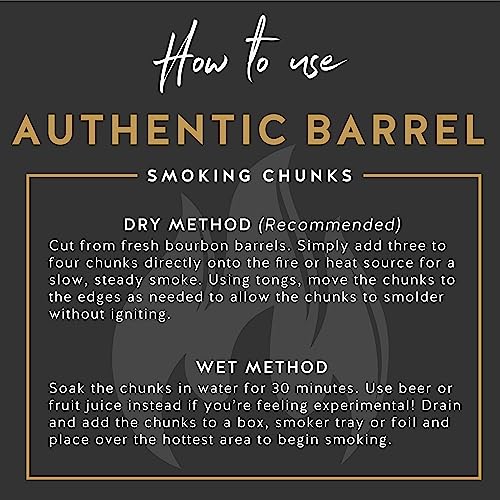 How to use

AUTHENTIC BARREL

SMOKING CHUNKS

DRY METHOD (Recommended)

Cut from fresh bourbon barrels. Simply add three to four chunks directly onto the fire or heat source for a slow, steady smoke. Using tongs, move the chunks to the edges as needed to allow the chunks to smolder without igniting.

WET METHOD

Soak the chunks in water for 30 minutes. Use beer or fruit juice instead if you're feeling experimental! Drain and add the chunks to a box, smoker tray or foil and place over the hottest area to begin smoking.